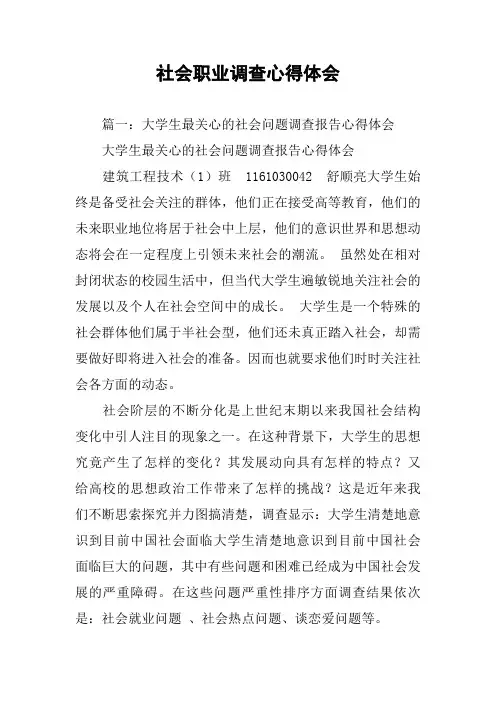 社会职业调查心得体会

篇一：大学生最关心的社会问题调查报告心得体会

大学生最关心的社会问题调查报告心得体会

建筑工程技术（1）班 1161030042 舒顺亮大学生始终是备受社会关注的群体，他们正在接受高等教育，他们的未来职业地位将居于社会中上层，他们的意识世界和思想动态将会在一定程度上引领未来社会的潮流。 虽然处在相对封闭状态的校园生活中，但当代大学生遍敏锐地关注社会的发展以及个人在社会空间中的成长。 大学生是一个特殊的社会群体他们属于半社会型，他们还未真正踏入社会，却需要做好即将进入社会的准备。因而也就要求他们时时关注社会各方面的动态。

社会阶层的不断分化是上世纪末期以来我国社会结构变化中引人注目的现象之一。在这种背景下，大学生的思想究竟产生了怎样的变化？其发展动向具有怎样的特点？又给高校的思想政治工作带来了怎样的挑战？这是近年来我们不断思索探究并力图搞清楚，调查显示：大学生清楚地意识到目前中国社会面临大学生清楚地意识到目前中国社会面临巨大的问题，其中有些问题和困难已经成为中国社会发展的严重障碍。在这些问题严重性排序方面调查结果依次是：社会就业问题 、社会热点问题、谈恋爱问题等。